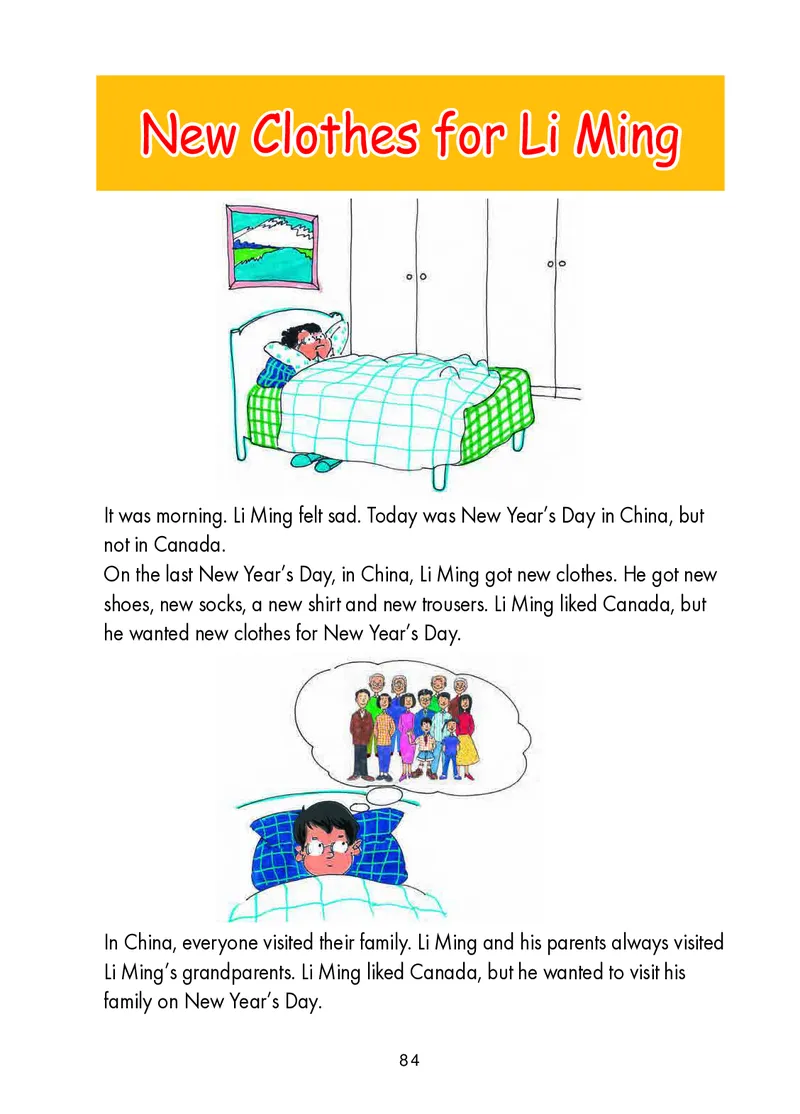 New Clothes for Li Ming

It was morning. Li Ming felt sad. Today was New Year's Day in China, but not in Canada.
On the last New Year's Day, in China, Li Ming got new clothes. He got new shoes, new socks, a new shirt and new trousers. Li Ming liked Canada, but he wanted new clothes for New Year's Day.

In China, everyone visited their family. Li Ming and his parents always visited Li Ming's grandparents. Li Ming liked Canada, but he wanted to visit his family on New Year's Day.

84